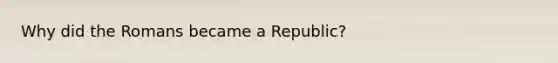 Why did the Romans became a Republic?